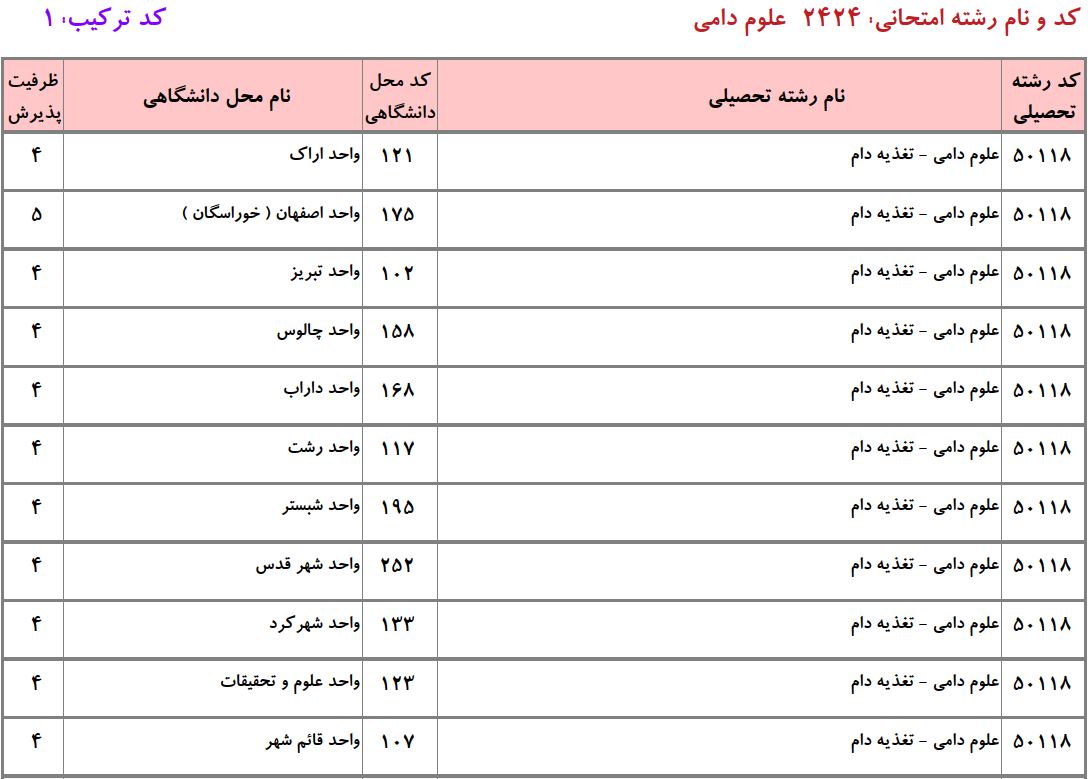 کد و نام رشته امتحانی، ۲۴۲۴ علوم دامی

کد ترکیب، ۱

| کد رشته تحصیلی | نام رشته تحصیلی | کد محل دانشگاهی | نام محل دانشگاهی | ظرفیت پذیرش |
|---|---|---|---|---|
| ۵۰۱۱۸ | علوم دامی - تغذیه دام | ۱۲۱ | واحد اراک | ۴ |
| ۵۰۱۱۸ | علوم دامی - تغذیه دام | ۱۷۵ | واحد اصفهان ( خوراسگان ) | ۵ |
| ۵۰۱۱۸ | علوم دامی - تغذیه دام | ۱۰۲ | واحد تبریز | ۴ |
| ۵۰۱۱۸ | علوم دامی - تغذیه دام | ۱۵۸ | واحد چالوس | ۴ |
| ۵۰۱۱۸ | علوم دامی - تغذیه دام | ۱۶۸ | واحد داراب | ۴ |
| ۵۰۱۱۸ | علوم دامی - تغذیه دام | ۱۱۷ | واحد رشت | ۴ |
| ۵۰۱۱۸ | علوم دامی - تغذیه دام | ۱۹۵ | واحد شبستر | ۴ |
| ۵۰۱۱۸ | علوم دامی - تغذیه دام | ۲۵۲ | واحد شهر قدس | ۴ |
| ۵۰۱۱۸ | علوم دامی - تغذیه دام | ۱۳۳ | واحد شهرکرد | ۴ |
| ۵۰۱۱۸ | علوم دامی - تغذیه دام | ۱۲۳ | واحد علوم و تحقیقات | ۴ |
| ۵۰۱۱۸ | علوم دامی - تغذیه دام | ۱۰۷ | واحد قائم شهر | ۴ |